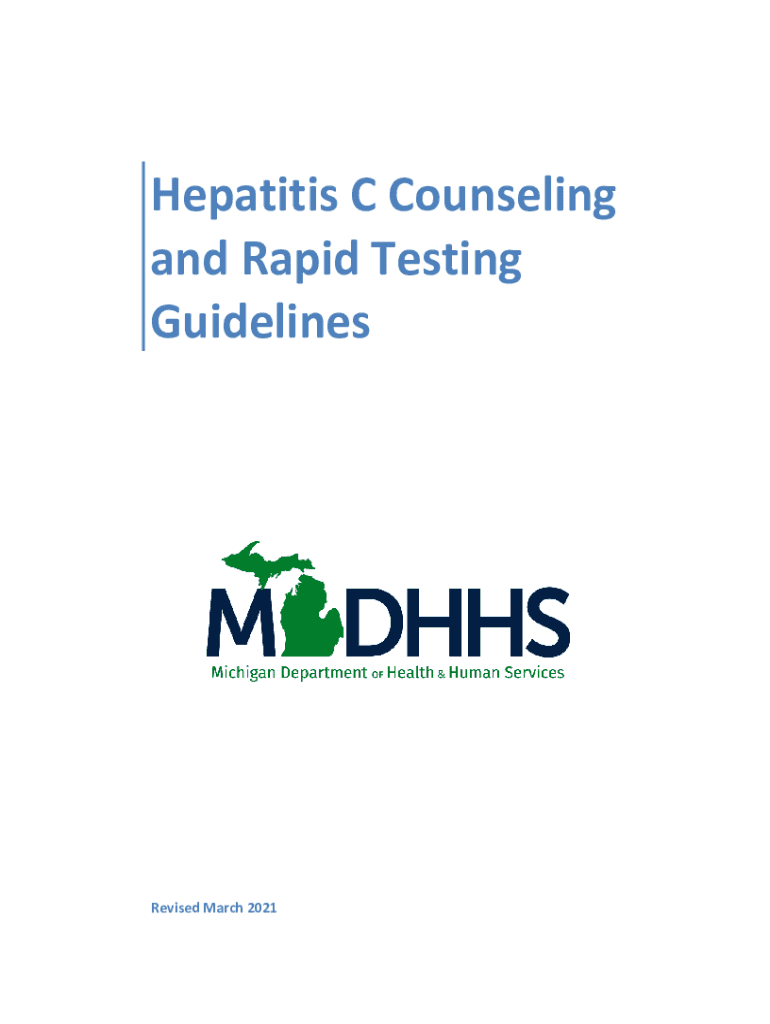 Hepatitis C Counseling and Rapid Testing Guidelines

MDHHS
Michigan Department of Health & Human Services

Revised March 2021